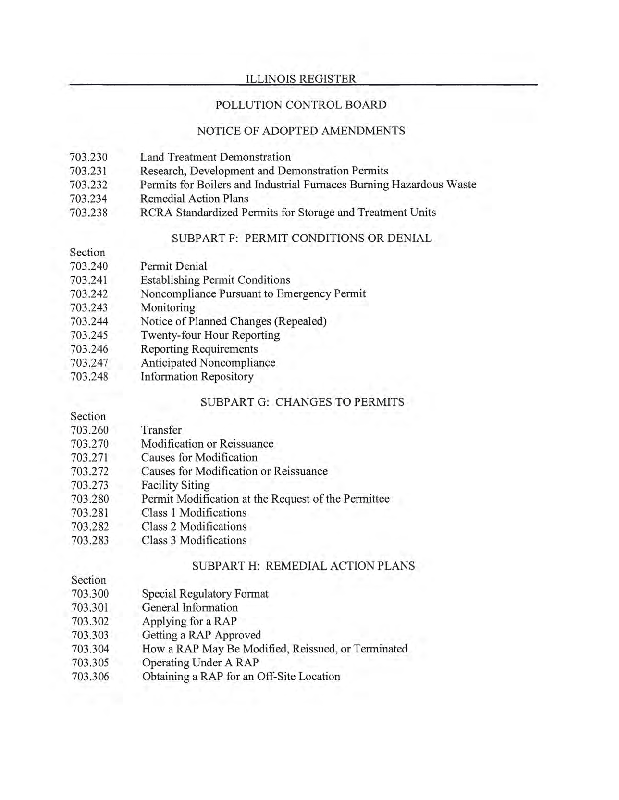 ILLINOIS REGISTER

POLLUTION CONTROL BOARD

NOTICE OF ADOPTED AMENDMENTS

703.230 Land Treatment Demonstration
703.231 Research, Development and Demonstration Permits
703.232 Permits for Boilers and Industrial Furnaces Burning Hazardous Waste
703.234 Remedial Action Plans
703.238 RCRA Standardized Permits for Storage and Treatment Units

SUBPART F: PERMIT CONDITIONS OR DENIAL

Section
703.240 Permit Denial
703.241 Establishing Permit Conditions
703.242 Noncompliance Pursuant to Emergency Permit
703.243 Monitoring
703.244 Notice of Planned Changes (Repealed)
703.245 Twenty-four Hour Reporting
703.246 Reporting Requirements
703.247 Anticipated Noncompliance
703.248 Information Repository

SUBPART G: CHANGES TO PERMITS

Section
703.260 Transfer
703.270 Modification or Reissuance
703.271 Causes for Modification
703.272 Causes for Modification or Reissuance
703.273 Facility Siting
703.280 Permit Modification at the Request of the Permittee
703.281 Class 1 Modifications
703.282 Class 2 Modifications
703.283 Class 3 Modifications

SUBPART H: REMEDIAL ACTION PLANS

Section
703.300 Special Regulatory Format
703.301 General Information
703.302 Applying for a RAP
703.303 Getting a RAP Approved
703.304 How a RAP May Be Modified, Reissued, or Terminated
703.305 Operating Under A RAP
703.306 Obtaining a RAP for an Off-Site Location